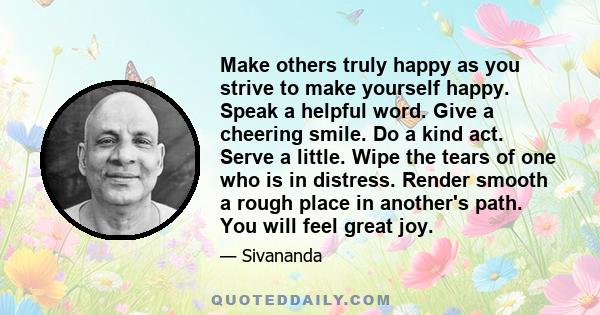 Make others truly happy as you strive to make yourself happy. Speak a helpful word. Give a cheering smile. Do a kind act. Serve a little. Wipe the tears of one who is in distress. Render smooth a rough place in another's path. You will feel great joy.

— Sivananda

QUOTEDDAILY.COM